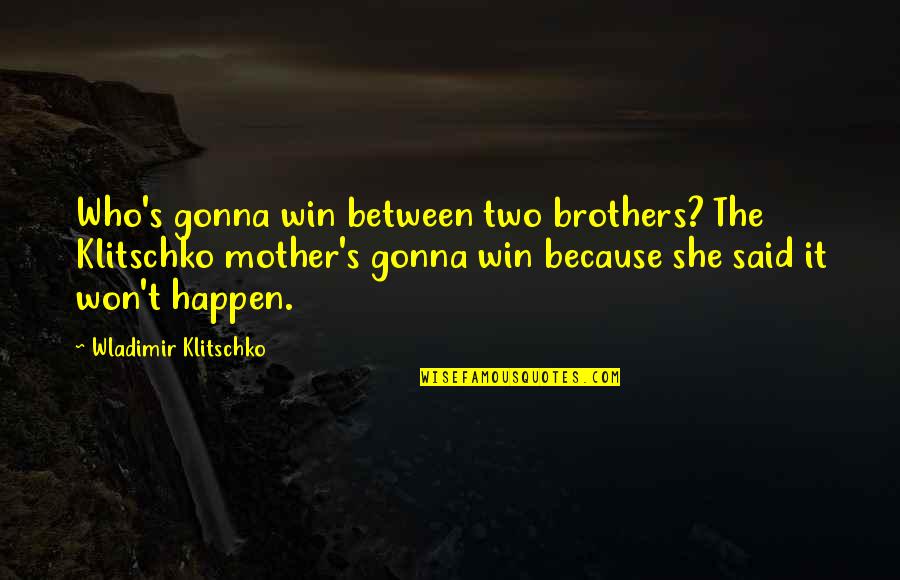 Who's gonna win between two brothers? The Klitschko mother's gonna win because she said it won't happen.

~ Wladimir Klitschko

WISEFAMOUSQUOTES.COM